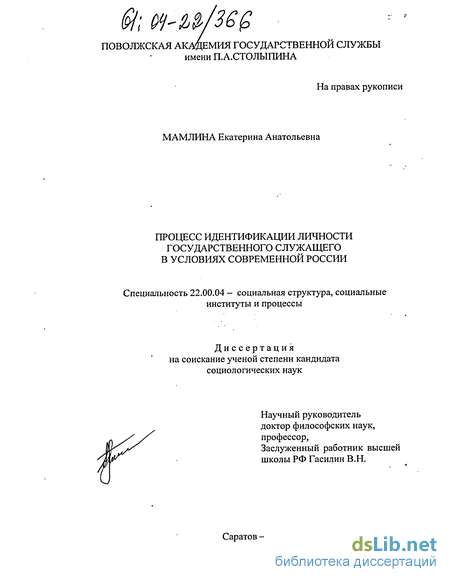 61: 04-22/366

ПОВОЛЖСКАЯ АКАДЕМИЯ ГОСУДАРСТВЕННОЙ СЛУЖБЫ
имени П.А.СТОЛЫПИНА

На правах рукописи

МАМЛИНА Екатерина Анатольевна

ПРОЦЕСС ИДЕНТИФИКАЦИИ ЛИЧНОСТИ
ГОСУДАРСТВЕННОГО СЛУЖАЩЕГО
В УСЛОВИЯХ СОВРЕМЕННОЙ РОССИИ

Специальность 22.00.04 – социальная структура, социальные институты и процессы

Диссертация
на соискание ученой степени кандидата
социологических наук

Научный руководитель
доктор философских наук,
профессор,
Заслуженный работник высшей
школы РФ Гасилин В.Н.

Саратов –

dsLib.net
библиотека диссертаций